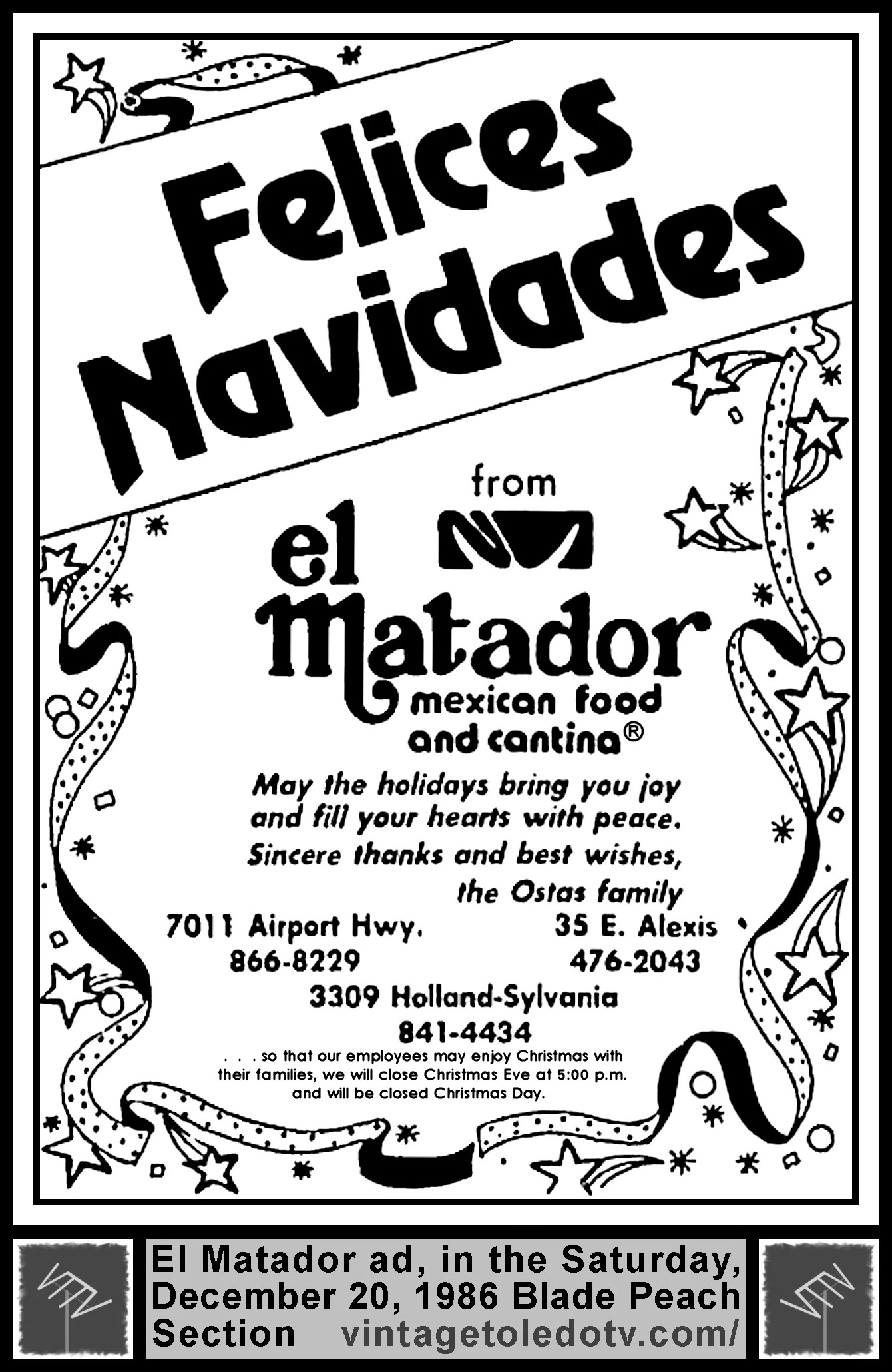 Felices Navidades

from

el Matador
mexican food and cantina®

May the holidays bring you joy and fill your hearts with peace.
Sincere thanks and best wishes,
the Ostas family

7011 Airport Hwy.
866-8229

35 E. Alexis
476-2043

3309 Holland-Sylvania
841-4434

. . . so that our employees may enjoy Christmas with their families, we will close Christmas Eve at 5:00 p.m. and will be closed Christmas Day.

El Matador ad, in the Saturday, December 20, 1986 Blade Peach Section vintagetoledotv.com/